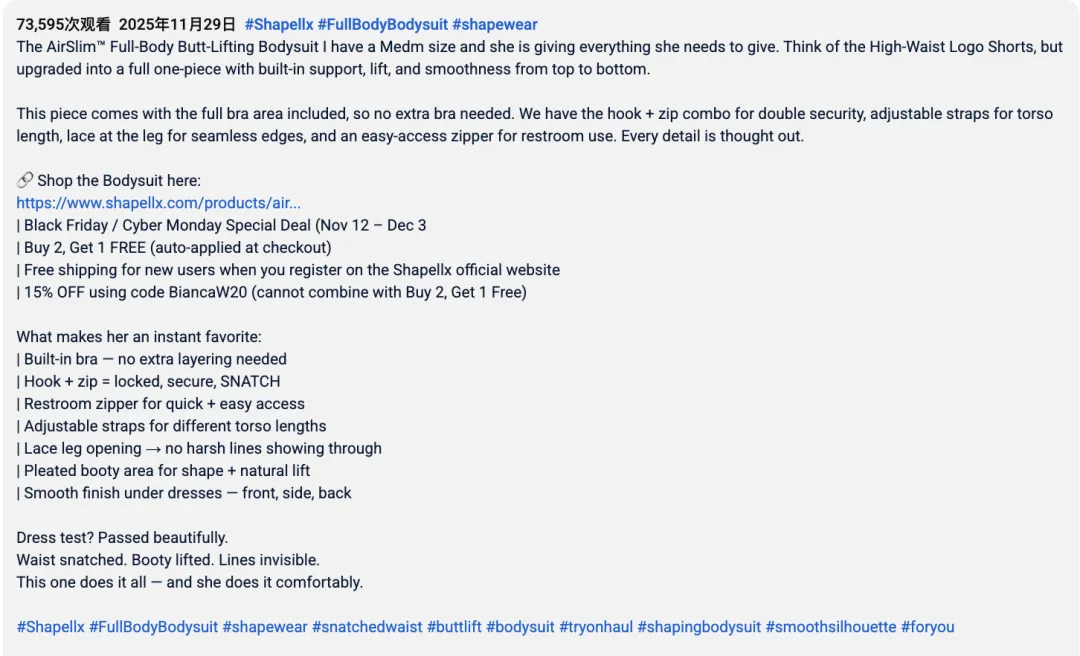 73,595次观看 2025年11月29日 #Shapellx #FullBodyBodysuit #shapewear
The AirSlim™ Full-Body Butt-Lifting Bodysuit I have a Medm size and she is giving everything she needs to give. Think of the High-Waist Logo Shorts, but upgraded into a full one-piece with built-in support, lift, and smoothness from top to bottom.

This piece comes with the full bra area included, so no extra bra needed. We have the hook + zip combo for double security, adjustable straps for torso length, lace at the leg for seamless edges, and an easy-access zipper for restroom use. Every detail is thought out.

🔗 Shop the Bodysuit here:
https://www.shapellx.com/products/air...
| Black Friday / Cyber Monday Special Deal (Nov 12 – Dec 3
| Buy 2, Get 1 FREE (auto-applied at checkout)
| Free shipping for new users when you register on the Shapellx official website
| 15% OFF using code BiancaW20 (cannot combine with Buy 2, Get 1 Free)

What makes her an instant favorite:
| Built-in bra — no extra layering needed
| Hook + zip = locked, secure, SNATCH
| Restroom zipper for quick + easy access
| Adjustable straps for different torso lengths
| Lace leg opening → no harsh lines showing through
| Pleated booty area for shape + natural lift
| Smooth finish under dresses — front, side, back

Dress test? Passed beautifully.
Waist snatched. Booty lifted. Lines invisible.
This one does it all — and she does it comfortably.

#Shapellx #FullBodyBodysuit #shapewear #snatchedwaist #buttlift #bodysuit #tryonhaul #shapingbodysuit #smoothsilhouette #foryou